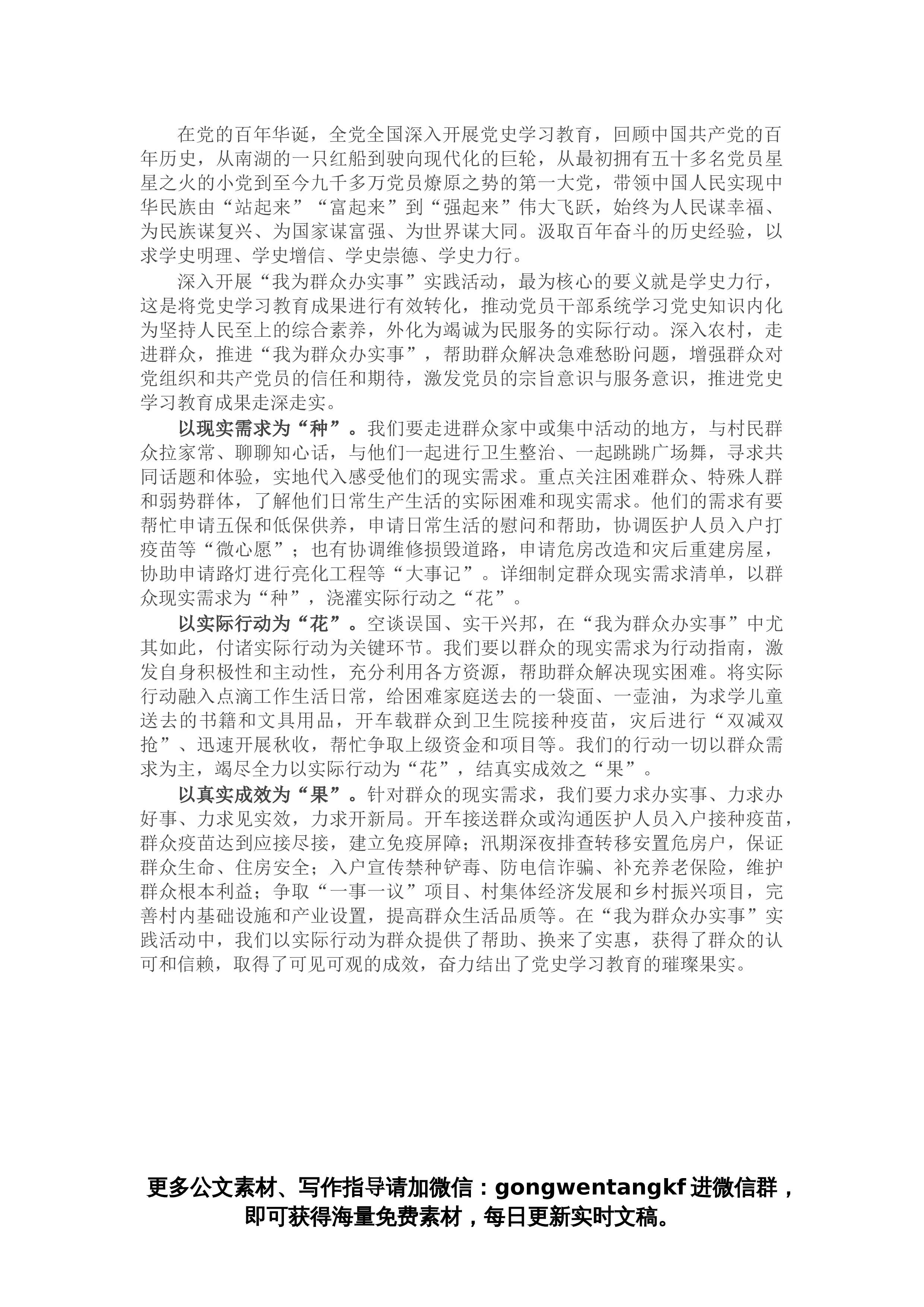 在党的百年华诞，全党全国深入开展党史学习教育，回顾中国共产党的百年历史，从南湖的一只红船到驶向现代化的巨轮，从最初拥有五十多名党员星星之火的小党到至今九千多万党员燎原之势的第一大党，带领中国人民实现中华民族由“站起来”“富起来”到“强起来”伟大飞跃，始终为人民谋幸福、为民族谋复兴、为国家谋富强、为世界谋大同。汲取百年奋斗的历史经验，以求学史明理、学史增信、学史崇德、学史力行。

深入开展“我为群众办实事”实践活动，最为核心的要义就是学史力行，这是将党史学习教育成果进行有效转化，推动党员干部系统学习党史知识内化为坚持人民至上的综合素养，外化为竭诚为民服务的实际行动。深入农村，走进群众，推进“我为群众办实事”，帮助群众解决急难愁盼问题，增强群众对党组织和共产党员的信任和期待，激发党员的宗旨意识与服务意识，推进党史学习教育成果走深走实。

以现实需求为“种”。我们要走进群众家中或集中活动的地方，与村民群众拉家常、聊聊知心话，与他们一起进行卫生整治、一起跳跳广场舞，寻求共同话题和体验，实地代入感受他们的现实需求。重点关注困难群众、特殊人群和弱势群体，了解他们日常生产生活的实际困难和现实需求。他们的需求有要帮忙申请五保和低保供养，申请日常生活的慰问和帮助，协调医护人员入户打疫苗等“微心愿”；也有协调维修损毁道路，申请危房改造和灾后重建房屋，协助申请路灯进行亮化工程等“大事记”。详细制定群众现实需求清单，以群众现实需求为“种”，浇灌实际行动之“花”。

以实际行动为“花”。空谈误国、实干兴邦，在“我为群众办实事”中尤其如此，付诸实际行动为关键环节。我们要以群众的现实需求为行动指南，激发自身积极性和主动性，充分利用各方资源，帮助群众解决现实困难。将实际行动融入点滴工作生活日常，给困难家庭送去的一袋面、一壶油，为求学儿童送去的书籍和文具用品，开车载群众到卫生院接种疫苗，灾后进行“双减双抢”、迅速开展秋收，帮忙争取上级资金和项目等。我们的行动一切以群众需求为主，竭尽全力以实际行动为“花”，结真实成效之“果”。

以真实成效为“果”。针对群众的现实需求，我们要力求办实事、力求办好事、力求见实效，力求开新局。开车接送群众或沟通医护人员入户接种疫苗，群众疫苗达到应接尽接，建立免疫屏障；汛期深夜排查转移安置危房户，保证群众生命、住房安全；入户宣传禁种铲毒、防电信诈骗、补充养老保险，维护群众根本利益；争取“一事一议”项目、村集体经济发展和乡村振兴项目，完善村内基础设施和产业设置，提高群众生活品质等。在“我为群众办实事”实践活动中，我们以实际行动为群众提供了帮助、换来了实惠，获得了群众的认可和信赖，取得了可见可观的成效，奋力结出了党史学习教育的璀璨果实。

更多公文素材、写作指导请加微信：gongwentangkf 进微信群，即可获得海量免费素材，每日更新实时文稿。